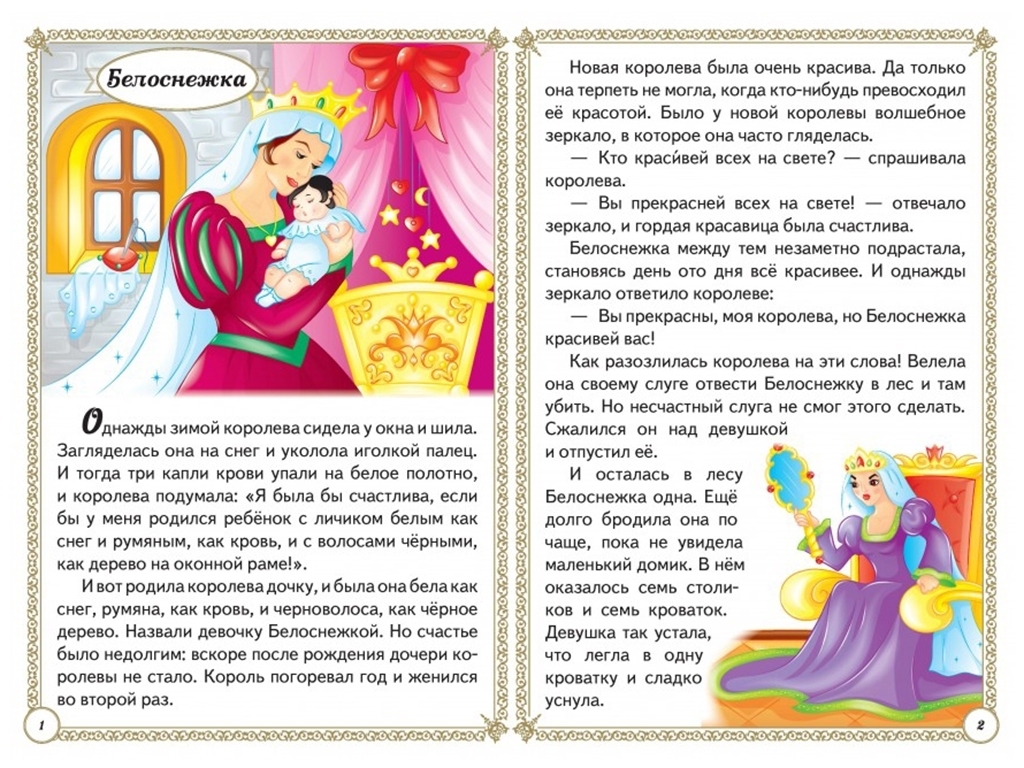 Белоснежка

Однажды зимой королева сидела у окна и шила. Загляделась она на снег и уколола иголкой палец. И тогда три капли крови упали на белое полотно, и королева подумала: «Я была бы счастлива, если бы у меня родился ребёнок с личиком белым как снег и румяным, как кровь, и с волосами чёрными, как дерево на оконной раме!».

И вот родила королева дочку, и была она бела как снег, румяна, как кровь, и черноволоса, как чёрное дерево. Назвали девочку Белоснежкой. Но счастье было недолгим: вскоре после рождения дочери королевы не стало. Король погоревал год и женился во второй раз.

1

Новая королева была очень красива. Да только она терпеть не могла, когда кто-нибудь превосходил её красотой. Было у новой королевы волшебное зеркало, в которое она часто гляделась.

— Кто краси́вей всех на свете? — спрашивала королева.

— Вы прекрасней всех на свете! — отвечало зеркало, и гордая красавица была счастлива.

Белоснежка между тем незаметно подрастала, становясь день ото дня всё красивее. И однажды зеркало ответило королеве:

— Вы прекрасны, моя королева, но Белоснежка красивей вас!

Как разозлилась королева на эти слова! Велела она своему слуге отвести Белоснежку в лес и там убить. Но несчастный слуга не смог этого сделать. Сжалился он над девушкой и отпустил её.

И осталась в лесу Белоснежка одна. Ещё долго бродила она по чаще, пока не увидела маленький домик. В нём оказалось семь столиков и семь кроваток. Девушка так устала, что легла в одну кроватку и сладко уснула.

2